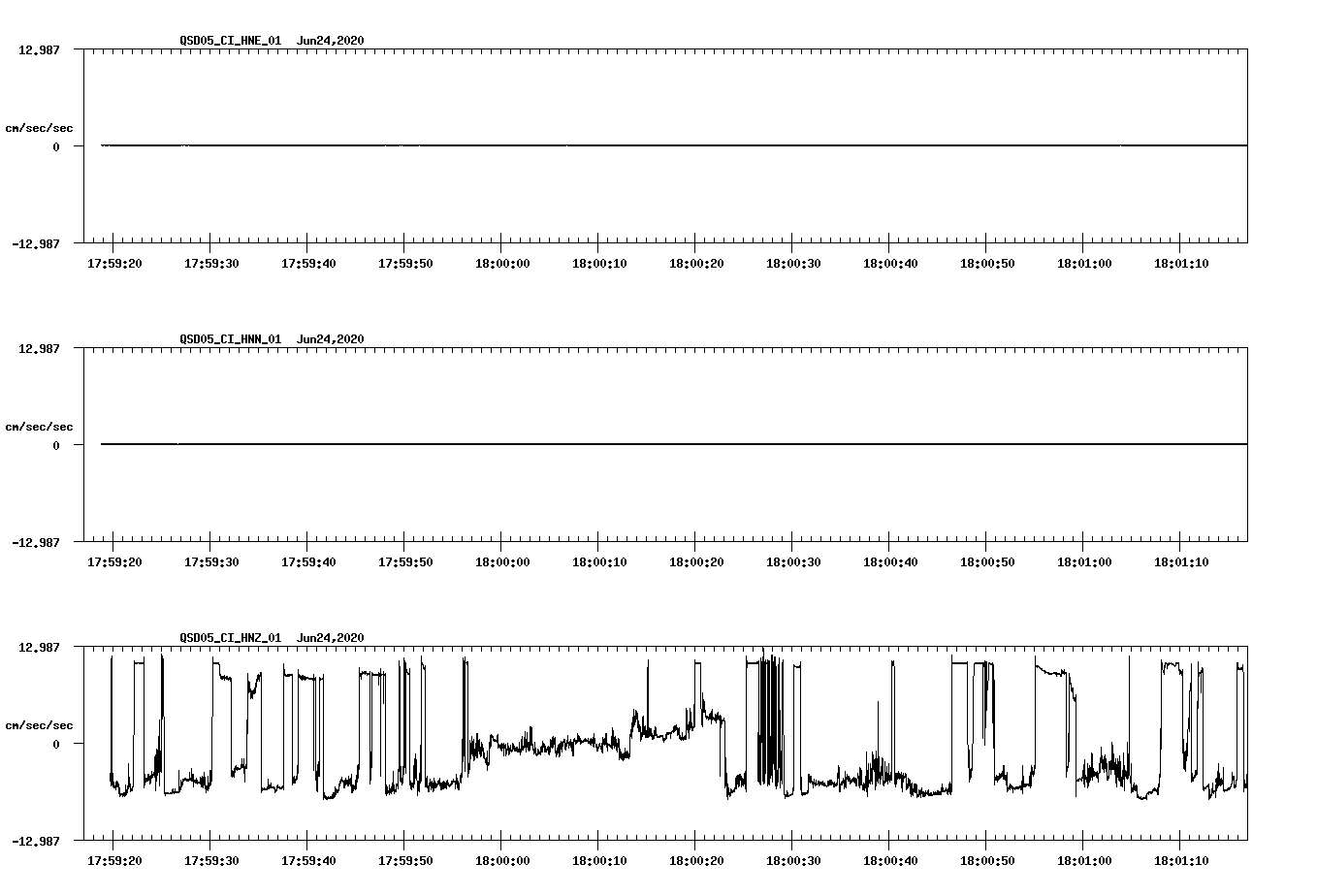 QSD05_CI_HNE_01 Jun24,2020

12.987

cm/sec/sec

0

-12.987

17:59:20 17:59:30 17:59:40 17:59:50 18:00:00 18:00:10 18:00:20 18:00:30 18:00:40 18:00:50 18:01:00 18:01:10

QSD05_CI_HNN_01 Jun24,2020

12.987

cm/sec/sec

0

-12.987

17:59:20 17:59:30 17:59:40 17:59:50 18:00:00 18:00:10 18:00:20 18:00:30 18:00:40 18:00:50 18:01:00 18:01:10

QSD05_CI_HNZ_01 Jun24,2020

12.987

cm/sec/sec

0

-12.987

17:59:20 17:59:30 17:59:40 17:59:50 18:00:00 18:00:10 18:00:20 18:00:30 18:00:40 18:00:50 18:01:00 18:01:10